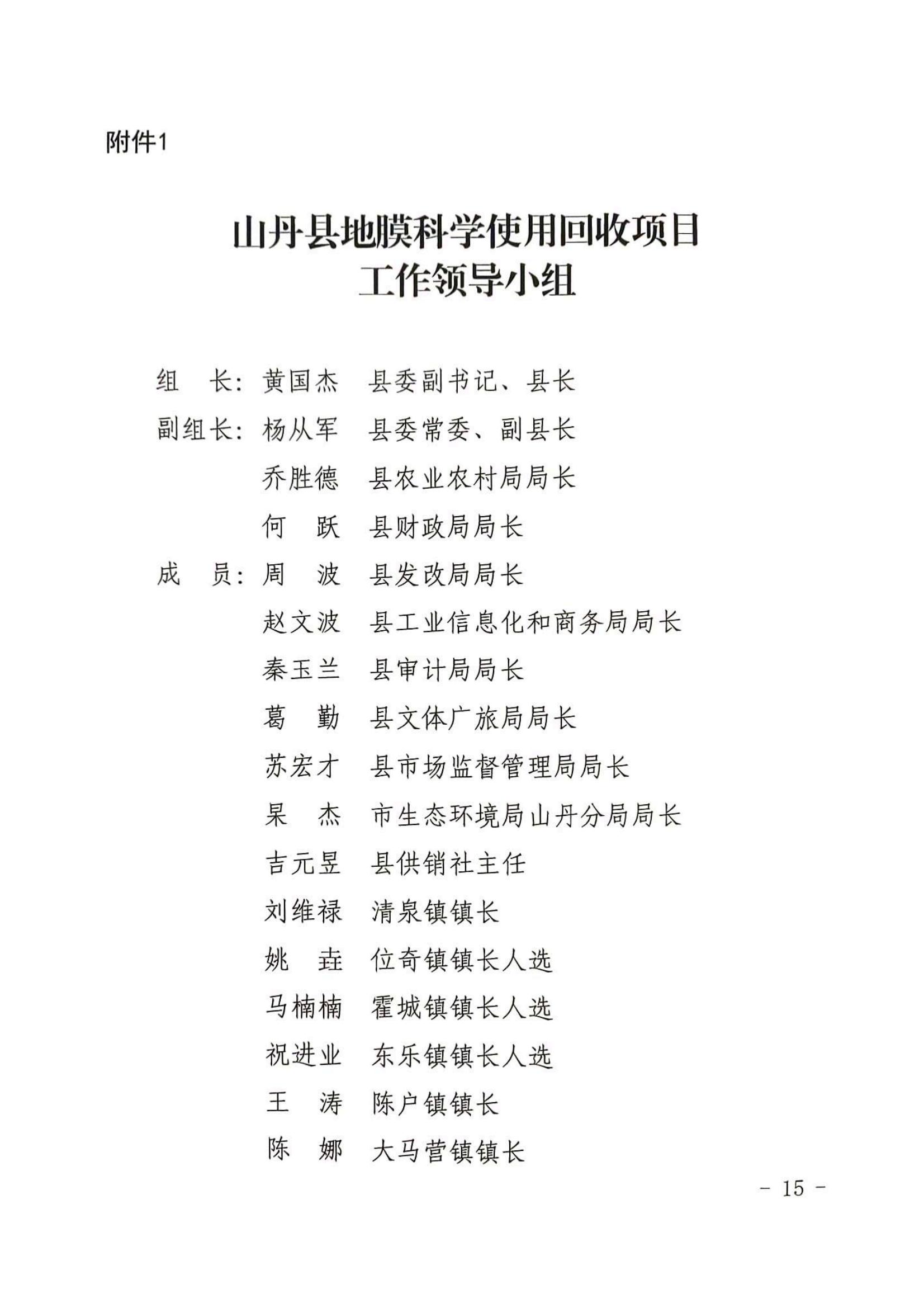 附件1

山丹县地膜科学使用回收项目
工作领导小组

组　长：黄国杰　县委副书记、县长
副组长：杨从军　县委常委、副县长
　　　　乔胜德　县农业农村局局长
　　　　何　跃　县财政局局长
成　员：周　波　县发改局局长
　　　　赵文波　县工业信息化和商务局局长
　　　　秦玉兰　县审计局局长
　　　　葛　勤　县文体广旅局局长
　　　　苏宏才　县市场监督管理局局长
　　　　杲　杰　市生态环境局山丹分局局长
　　　　吉元昱　县供销社主任
　　　　刘维禄　清泉镇镇长
　　　　姚　垚　位奇镇镇长人选
　　　　马楠楠　霍城镇镇长人选
　　　　祝进业　东乐镇镇长人选
　　　　王　涛　陈户镇镇长
　　　　陈　娜　大马营镇镇长

－ 15 －